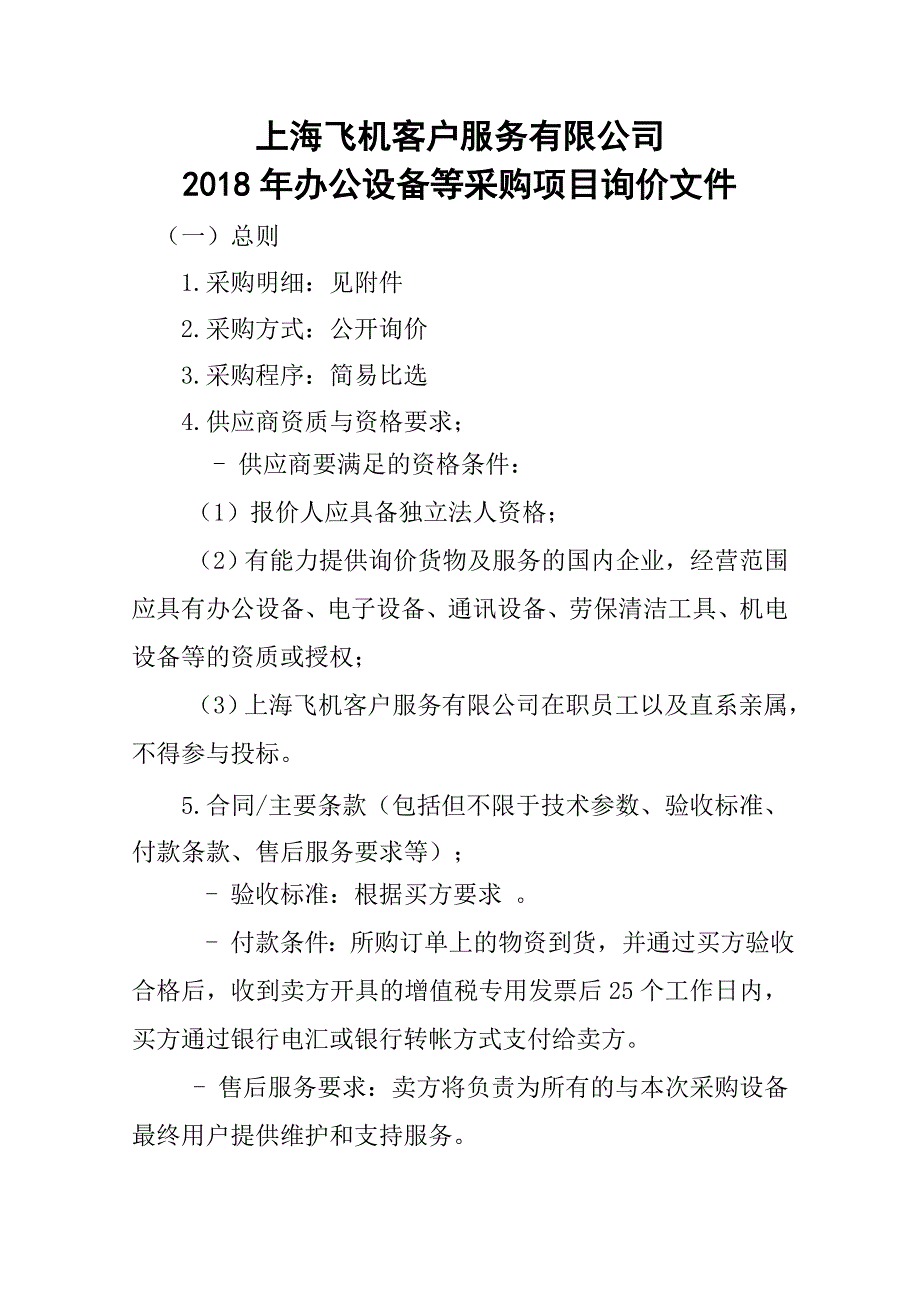 上海飞机客户服务有限公司
2018 年办公设备等采购项目询价文件

（一）总则

1.采购明细：见附件

2.采购方式：公开询价

3.采购程序：简易比选

4.供应商资质与资格要求；

– 供应商要满足的资格条件：

（1）报价人应具备独立法人资格；

（2）有能力提供询价货物及服务的国内企业，经营范围应具有办公设备、电子设备、通讯设备、劳保清洁工具、机电设备等的资质或授权；

（3）上海飞机客户服务有限公司在职员工以及直系亲属，不得参与投标。

5.合同/主要条款（包括但不限于技术参数、验收标准、付款条款、售后服务要求等）；

– 验收标准：根据买方要求 。

– 付款条件：所购订单上的物资到货，并通过买方验收合格后，收到卖方开具的增值税专用发票后 25 个工作日内，买方通过银行电汇或银行转帐方式支付给卖方。

– 售后服务要求：卖方将负责为所有的与本次采购设备最终用户提供维护和支持服务。